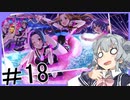 #18